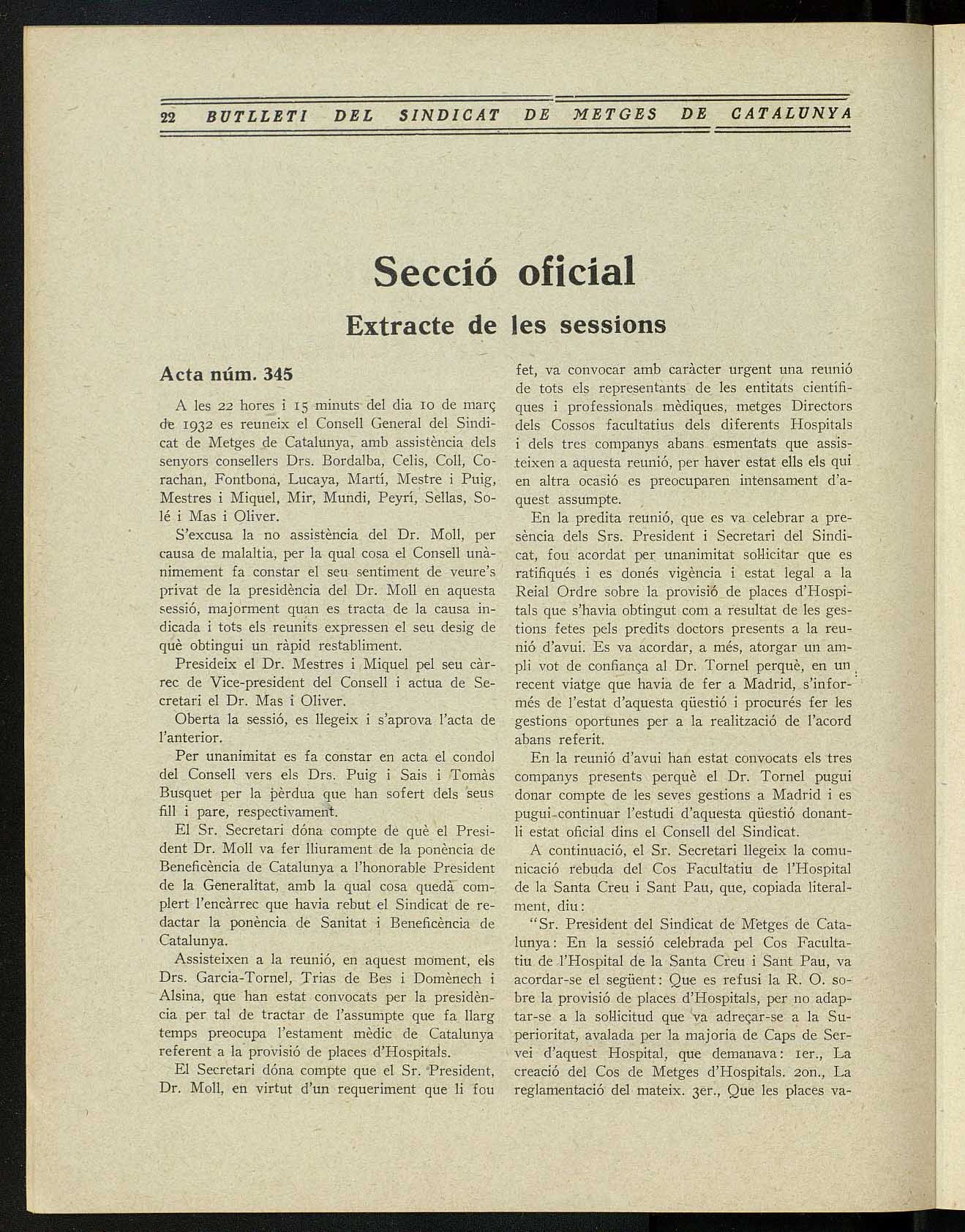 22 BUTLLETI DEL SINDICAT DE METGES DE CATALUNYA

Secció oficial

Extracte de les sessions

Acta núm. 345

A les 22 hores i 15 minuts del dia 10 de març de 1932 es reuneix el Consell General del Sindicat de Metges de Catalunya, amb assistència dels senyors consellers Drs. Bordalba, Celis, Coll, Corachan, Fontbona, Lucaya, Martí, Mestre i Puig, Mestres i Miquel, Mir, Mundi, Peyrí, Sellas, Solé i Mas i Oliver.

S'excusa la no assistència del Dr. Moll, per causa de malaltia, per la qual cosa el Consell unànimement fa constar el seu sentiment de veure's privat de la presidència del Dr. Moll en aquesta sessió, majorment quan es tracta de la causa indicada i tots els reunits expressen el seu desig de què obtingui un ràpid restabliment.

Presideix el Dr. Mestres i Miquel pel seu càrrec de Vice-president del Consell i actua de Secretari el Dr. Mas i Oliver.

Oberta la sessió, es llegeix i s'aprova l'acta de l'anterior.

Per unanimitat es fa constar en acta el condol del Consell vers els Drs. Puig i Sais i Tomàs Busquet per la pèrdua que han sofert dels seus fill i pare, respectivament.

El Sr. Secretari dóna compte de què el President Dr. Moll va fer lliurament de la ponència de Beneficència de Catalunya a l'honorable President de la Generalitat, amb la qual cosa quedà complert l'encàrrec que havia rebut el Sindicat de redactar la ponència de Sanitat i Beneficència de Catalunya.

Assisteixen a la reunió, en aquest moment, els Drs. Garcia-Tornel, Trias de Bes i Domènech i Alsina, que han estat convocats per la presidència per tal de tractar de l'assumpte que fa llarg temps preocupa l'estament mèdic de Catalunya referent a la provisió de places d'Hospitals.

El Secretari dóna compte que el Sr. President, Dr. Moll, en virtut d'un requeriment que li fou fet, va convocar amb caràcter urgent una reunió de tots els representants de les entitats científiques i professionals mèdiques, metges Directors dels Cossos facultatius dels diferents Hospitals i dels tres companys abans esmentats que assisteixen a aquesta reunió, per haver estat ells els qui en altra ocasió es preocuparen intensament d'aquest assumpte.

En la predita reunió, que es va celebrar a presència dels Srs. President i Secretari del Sindicat, fou acordat per unanimitat sol·licitar que es ratifiqués i es donés vigència i estat legal a la Reial Ordre sobre la provisió de places d'Hospitals que s'havia obtingut com a resultat de les gestions fetes pels predits doctors presents a la reunió d'avui. Es va acordar, a més, atorgar un ampli vot de confiança al Dr. Tornel perquè, en un recent viatge que havia de fer a Madrid, s'informés de l'estat d'aquesta qüestió i procurés fer les gestions oportunes per a la realització de l'acord abans referit.

En la reunió d'avui han estat convocats els tres companys presents perquè el Dr. Tornel pugui donar compte de les seves gestions a Madrid i es pugui continuar l'estudi d'aquesta qüestió donant-li estat oficial dins el Consell del Sindicat.

A continuació, el Sr. Secretari llegeix la comunicació rebuda del Cos Facultatiu de l'Hospital de la Santa Creu i Sant Pau, que, copiada literalment, diu:

"Sr. President del Sindicat de Metges de Catalunya: En la sessió celebrada pel Cos Facultatiu de l'Hospital de la Santa Creu i Sant Pau, va acordar-se el següent: Que es refusi la R. O. sobre la provisió de places d'Hospitals, per no adaptar-se a la sol·licitud que va adreçar-se a la Superioritat, avalada per la majoria de Caps de Servei d'aquest Hospital, que demanava: 1er., La creació del Cos de Metges d'Hospitals. 2on., La reglamentació del mateix. 3er., Que les places va-